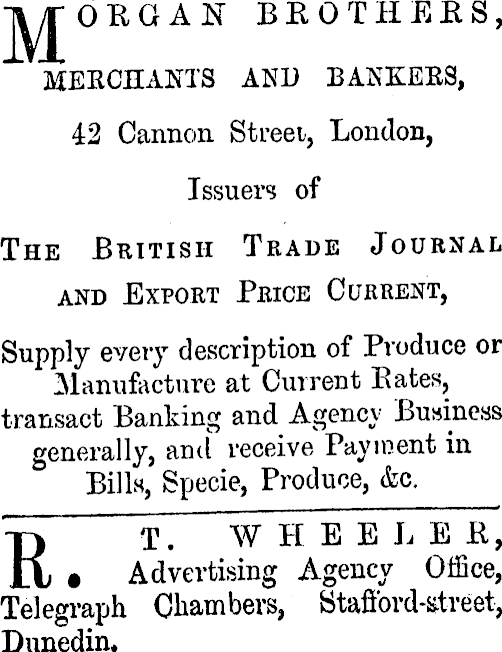 MORGAN BROTHERS,
MERCHANTS AND BANKERS,
42 Cannon Street, London,
Issuers of
THE BRITISH TRADE JOURNAL
AND EXPORT PRICE CURRENT,

Supply every description of Produce or Manufacture at Current Rates, transact Banking and Agency Business generally, and receive Payment in Bills, Specie, Produce, &c.

R. T. WHEELER, Advertising Agency Office, Telegraph Chambers, Stafford-street, Dunedin.